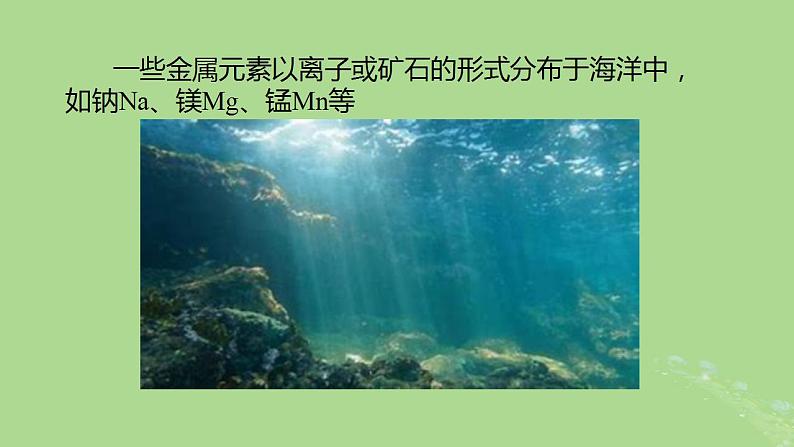 一些金属元素以离子或矿石的形式分布于海洋中，如钠Na、镁Mg、锰Mn等